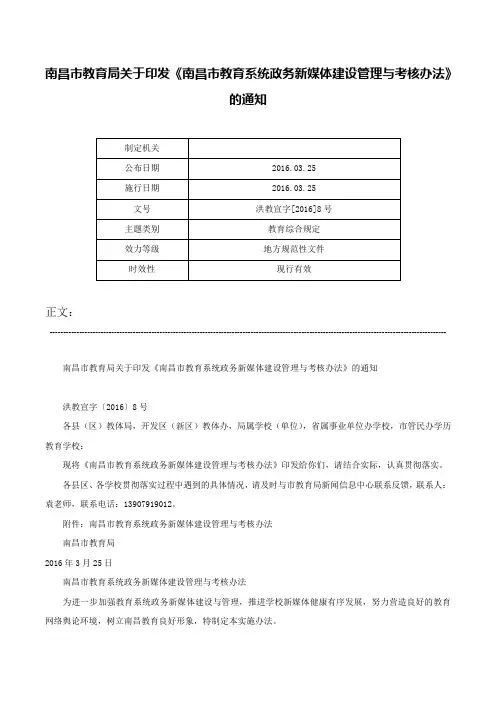 南昌市教育局关于印发《南昌市教育系统政务新媒体建设管理与考核办法》的通知

| 制定机关 | |
|---|---|
| 公布日期 | 2016.03.25 |
| 施行日期 | 2016.03.25 |
| 文号 | 洪教宣字[2016]8号 |
| 主题类别 | 教育综合规定 |
| 效力等级 | 地方规范性文件 |
| 时效性 | 现行有效 |

正文：

南昌市教育局关于印发《南昌市教育系统政务新媒体建设管理与考核办法》的通知

洪教宣字〔2016〕8号

各县（区）教体局，开发区（新区）教体办，局属学校（单位），省属事业单位办学校，市管民办学历教育学校：

现将《南昌市教育系统政务新媒体建设管理与考核办法》印发给你们，请结合实际，认真贯彻落实。

各县区、各学校贯彻落实过程中遇到的具体情况，请及时与市教育局新闻信息中心联系反馈，联系人：袁老师，联系电话：13907919012。

附件：南昌市教育系统政务新媒体建设管理与考核办法

南昌市教育局

2016年3月25日

南昌市教育系统政务新媒体建设管理与考核办法

为进一步加强教育系统政务新媒体建设与管理，推进学校新媒体健康有序发展，努力营造良好的教育网络舆论环境，树立南昌教育良好形象，特制定本实施办法。